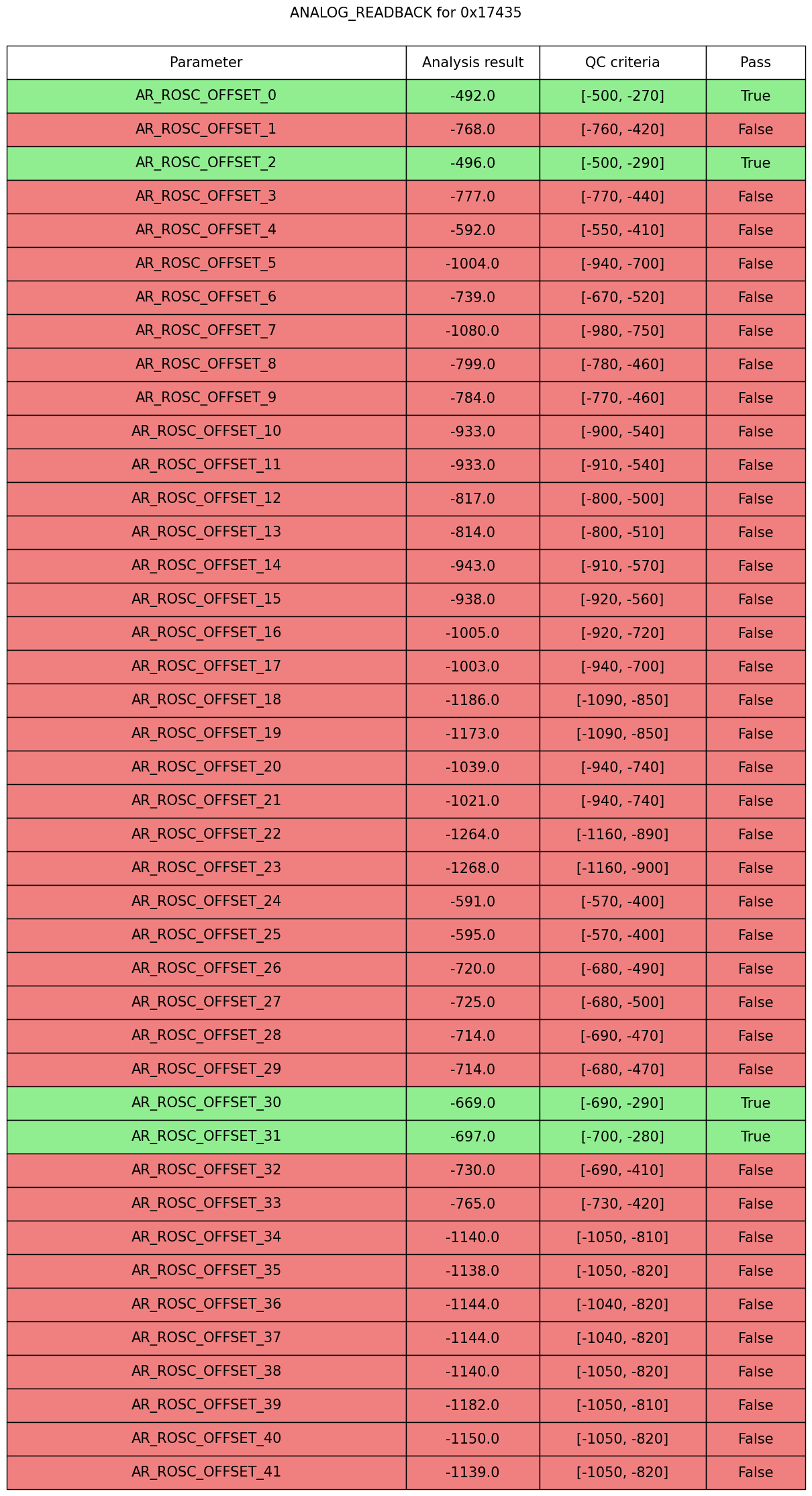 ANALOG_READBACK for 0x17435

| Parameter | Analysis result | QC criteria | Pass |
|---|---|---|---|
| AR_ROSC_OFFSET_0 | -492.0 | [-500, -270] | True |
| AR_ROSC_OFFSET_1 | -768.0 | [-760, -420] | False |
| AR_ROSC_OFFSET_2 | -496.0 | [-500, -290] | True |
| AR_ROSC_OFFSET_3 | -777.0 | [-770, -440] | False |
| AR_ROSC_OFFSET_4 | -592.0 | [-550, -410] | False |
| AR_ROSC_OFFSET_5 | -1004.0 | [-940, -700] | False |
| AR_ROSC_OFFSET_6 | -739.0 | [-670, -520] | False |
| AR_ROSC_OFFSET_7 | -1080.0 | [-980, -750] | False |
| AR_ROSC_OFFSET_8 | -799.0 | [-780, -460] | False |
| AR_ROSC_OFFSET_9 | -784.0 | [-770, -460] | False |
| AR_ROSC_OFFSET_10 | -933.0 | [-900, -540] | False |
| AR_ROSC_OFFSET_11 | -933.0 | [-910, -540] | False |
| AR_ROSC_OFFSET_12 | -817.0 | [-800, -500] | False |
| AR_ROSC_OFFSET_13 | -814.0 | [-800, -510] | False |
| AR_ROSC_OFFSET_14 | -943.0 | [-910, -570] | False |
| AR_ROSC_OFFSET_15 | -938.0 | [-920, -560] | False |
| AR_ROSC_OFFSET_16 | -1005.0 | [-920, -720] | False |
| AR_ROSC_OFFSET_17 | -1003.0 | [-940, -700] | False |
| AR_ROSC_OFFSET_18 | -1186.0 | [-1090, -850] | False |
| AR_ROSC_OFFSET_19 | -1173.0 | [-1090, -850] | False |
| AR_ROSC_OFFSET_20 | -1039.0 | [-940, -740] | False |
| AR_ROSC_OFFSET_21 | -1021.0 | [-940, -740] | False |
| AR_ROSC_OFFSET_22 | -1264.0 | [-1160, -890] | False |
| AR_ROSC_OFFSET_23 | -1268.0 | [-1160, -900] | False |
| AR_ROSC_OFFSET_24 | -591.0 | [-570, -400] | False |
| AR_ROSC_OFFSET_25 | -595.0 | [-570, -400] | False |
| AR_ROSC_OFFSET_26 | -720.0 | [-680, -490] | False |
| AR_ROSC_OFFSET_27 | -725.0 | [-680, -500] | False |
| AR_ROSC_OFFSET_28 | -714.0 | [-690, -470] | False |
| AR_ROSC_OFFSET_29 | -714.0 | [-680, -470] | False |
| AR_ROSC_OFFSET_30 | -669.0 | [-690, -290] | True |
| AR_ROSC_OFFSET_31 | -697.0 | [-700, -280] | True |
| AR_ROSC_OFFSET_32 | -730.0 | [-690, -410] | False |
| AR_ROSC_OFFSET_33 | -765.0 | [-730, -420] | False |
| AR_ROSC_OFFSET_34 | -1140.0 | [-1050, -810] | False |
| AR_ROSC_OFFSET_35 | -1138.0 | [-1050, -820] | False |
| AR_ROSC_OFFSET_36 | -1144.0 | [-1040, -820] | False |
| AR_ROSC_OFFSET_37 | -1144.0 | [-1040, -820] | False |
| AR_ROSC_OFFSET_38 | -1140.0 | [-1050, -820] | False |
| AR_ROSC_OFFSET_39 | -1182.0 | [-1050, -810] | False |
| AR_ROSC_OFFSET_40 | -1150.0 | [-1050, -820] | False |
| AR_ROSC_OFFSET_41 | -1139.0 | [-1050, -820] | False |